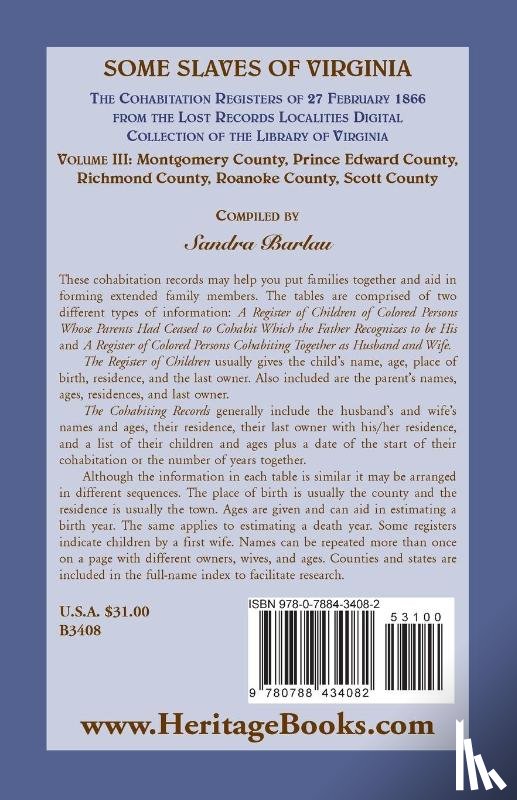 SOME SLAVES OF VIRGINIA

THE COHABITATION REGISTERS OF 27 FEBRUARY 1866 FROM THE LOST RECORDS LOCALITIES DIGITAL COLLECTION OF THE LIBRARY OF VIRGINIA

VOLUME III: Montgomery County, Prince Edward County, Richmond County, Roanoke County, Scott County

COMPILED BY

Sandra Barlau

These cohabitation records may help you put families together and aid in forming extended family members. The tables are comprised of two different types of information: A Register of Children of Colored Persons Whose Parents Had Ceased to Cohabit Which the Father Recognizes to be His and A Register of Colored Persons Cohabiting Together as Husband and Wife.

The Register of Children usually gives the child's name, age, place of birth, residence, and the last owner. Also included are the parent's names, ages, residences, and last owner.

The Cohabiting Records generally include the husband's and wife's names and ages, their residence, their last owner with his/her residence, and a list of their children and ages plus a date of the start of their cohabitation or the number of years together.

Although the information in each table is similar it may be arranged in different sequences. The place of birth is usually the county and the residence is usually the town. Ages are given and can aid in estimating a birth year. The same applies to estimating a death year. Some registers indicate children by a first wife. Names can be repeated more than once on a page with different owners, wives, and ages. Counties and states are included in the full-name index to facilitate research.

U.S.A. $31.00
B3408

ISBN 978-0-7884-3408-2

53100

9 780788 434082

www.HeritageBooks.com